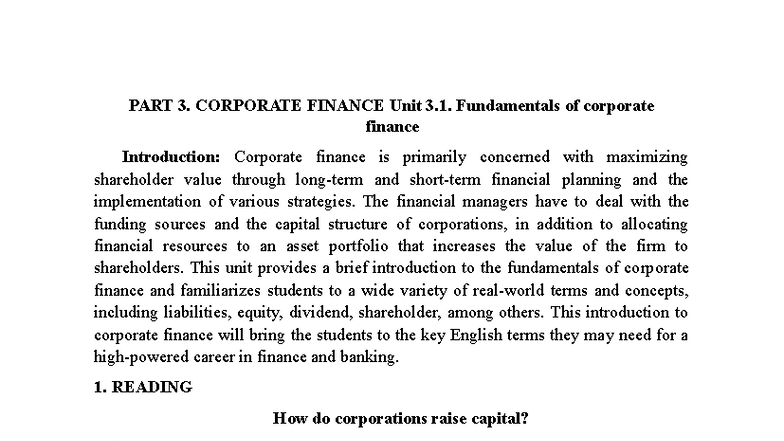 PART 3. CORPORATE FINANCE Unit 3.1. Fundamentals of corporate finance

Introduction: Corporate finance is primarily concerned with maximizing shareholder value through long-term and short-term financial planning and the implementation of various strategies. The financial managers have to deal with the funding sources and the capital structure of corporations, in addition to allocating financial resources to an asset portfolio that increases the value of the firm to shareholders. This unit provides a brief introduction to the fundamentals of corporate finance and familiarizes students to a wide variety of real-world terms and concepts, including liabilities, equity, dividend, shareholder, among others. This introduction to corporate finance will bring the students to the key English terms they may need for a high-powered career in finance and banking.

1. READING

How do corporations raise capital?